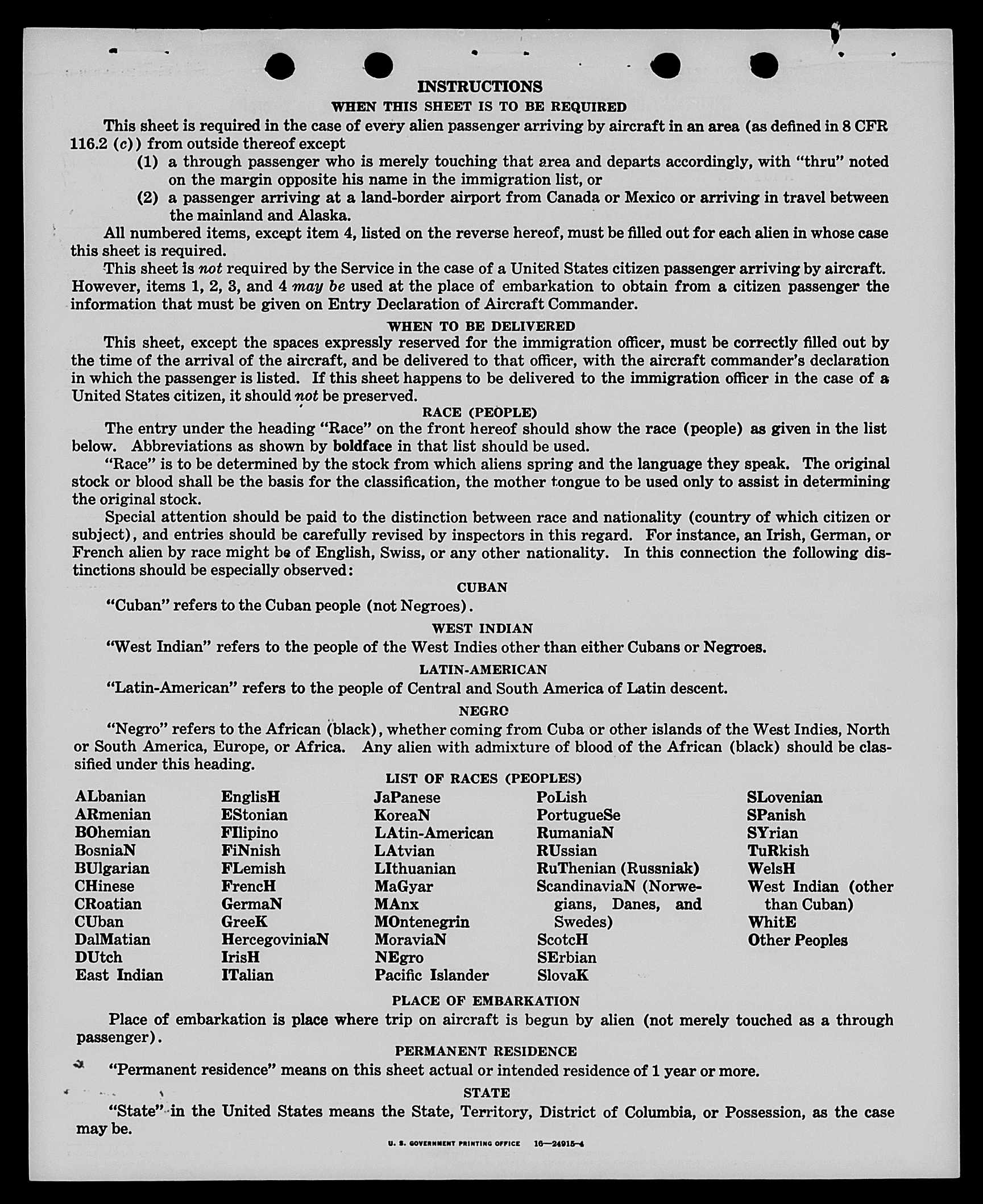 INSTRUCTIONS

WHEN THIS SHEET IS TO BE REQUIRED

This sheet is required in the case of every alien passenger arriving by aircraft in an area (as defined in 8 CFR 116.2 (c)) from outside thereof except

(1) a through passenger who is merely touching that area and departs accordingly, with "thru" noted on the margin opposite his name in the immigration list, or

(2) a passenger arriving at a land-border airport from Canada or Mexico or arriving in travel between the mainland and Alaska.

All numbered items, except item 4, listed on the reverse hereof, must be filled out for each alien in whose case this sheet is required.

This sheet is not required by the Service in the case of a United States citizen passenger arriving by aircraft. However, items 1, 2, 3, and 4 may be used at the place of embarkation to obtain from a citizen passenger the information that must be given on Entry Declaration of Aircraft Commander.

WHEN TO BE DELIVERED

This sheet, except the spaces expressly reserved for the immigration officer, must be correctly filled out by the time of the arrival of the aircraft, and be delivered to that officer, with the aircraft commander's declaration in which the passenger is listed. If this sheet happens to be delivered to the immigration officer in the case of a United States citizen, it should not be preserved.

RACE (PEOPLE)

The entry under the heading "Race" on the front hereof should show the race (people) as given in the list below. Abbreviations as shown by boldface in that list should be used.

"Race" is to be determined by the stock from which aliens spring and the language they speak. The original stock or blood shall be the basis for the classification, the mother tongue to be used only to assist in determining the original stock.

Special attention should be paid to the distinction between race and nationality (country of which citizen or subject), and entries should be carefully revised by inspectors in this regard. For instance, an Irish, German, or French alien by race might be of English, Swiss, or any other nationality. In this connection the following distinctions should be especially observed:

CUBAN

"Cuban" refers to the Cuban people (not Negroes).

WEST INDIAN

"West Indian" refers to the people of the West Indies other than either Cubans or Negroes.

LATIN-AMERICAN

"Latin-American" refers to the people of Central and South America of Latin descent.

NEGRO

"Negro" refers to the African (black), whether coming from Cuba or other islands of the West Indies, North or South America, Europe, or Africa. Any alien with admixture of blood of the African (black) should be classified under this heading.

LIST OF RACES (PEOPLES)

ALbanian
ARmenian
BOhemian
BosniaN
BUlgarian
CHinese
CRoatian
CUban
DalMatian
DUtch
East Indian

EnglisH
EStonian
FIlipino
FiNnish
FLemish
FrencH
GermaN
GreeK
HercegoviniaN
IrisH
ITalian

JaPanese
KoreaN
LAtin-American
LAtvian
LIthuanian
MaGyar
MAnx
MOntenegrin
MoraviaN
NEgro
Pacific Islander

PoLish
PortugueSe
RumaniaN
RUssian
RuThenian (Russniak)
ScandinaviaN (Norwegians, Danes, and Swedes)
ScotcH
SErbian
SlovaK

SLovenian
SPanish
SYrian
TuRkish
WelsH
West Indian (other than Cuban)
WhitE
Other Peoples

PLACE OF EMBARKATION

Place of embarkation is place where trip on aircraft is begun by alien (not merely touched as a through passenger).

PERMANENT RESIDENCE

"Permanent residence" means on this sheet actual or intended residence of 1 year or more.

STATE

"State" in the United States means the State, Territory, District of Columbia, or Possession, as the case may be.

U. S. GOVERNMENT PRINTING OFFICE 16—24915-4